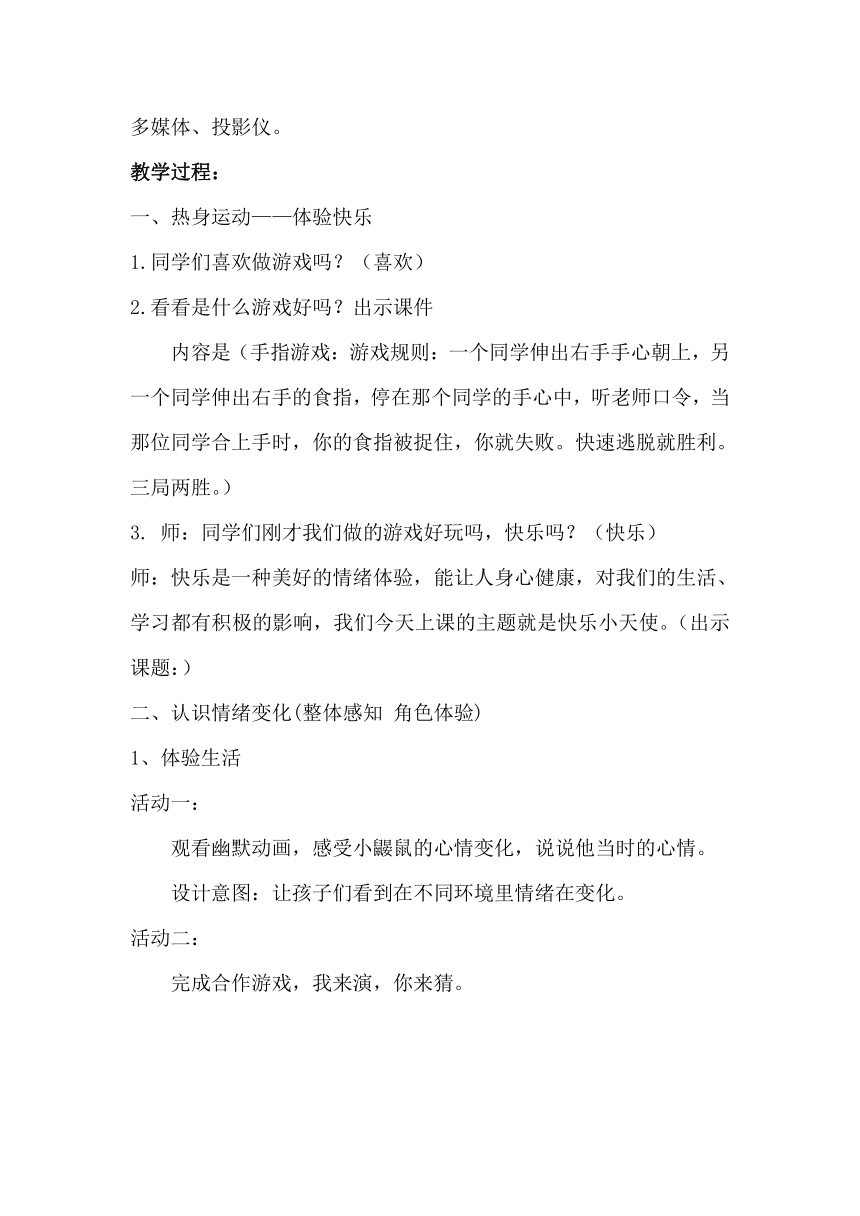 多媒体、投影仪。

教学过程：

一、热身运动——体验快乐

1.同学们喜欢做游戏吗？（喜欢）

2.看看是什么游戏好吗？出示课件

内容是（手指游戏：游戏规则：一个同学伸出右手手心朝上，另一个同学伸出右手的食指，停在那个同学的手心中，听老师口令，当那位同学合上手时，你的食指被捉住，你就失败。快速逃脱就胜利。三局两胜。）

3. 师：同学们刚才我们做的游戏好玩吗，快乐吗？（快乐）

师：快乐是一种美好的情绪体验，能让人身心健康，对我们的生活、学习都有积极的影响，我们今天上课的主题就是快乐小天使。（出示课题：）

二、认识情绪变化(整体感知 角色体验)

1、体验生活

活动一：

观看幽默动画，感受小鼹鼠的心情变化，说说他当时的心情。

设计意图：让孩子们看到在不同环境里情绪在变化。

活动二：

完成合作游戏，我来演，你来猜。